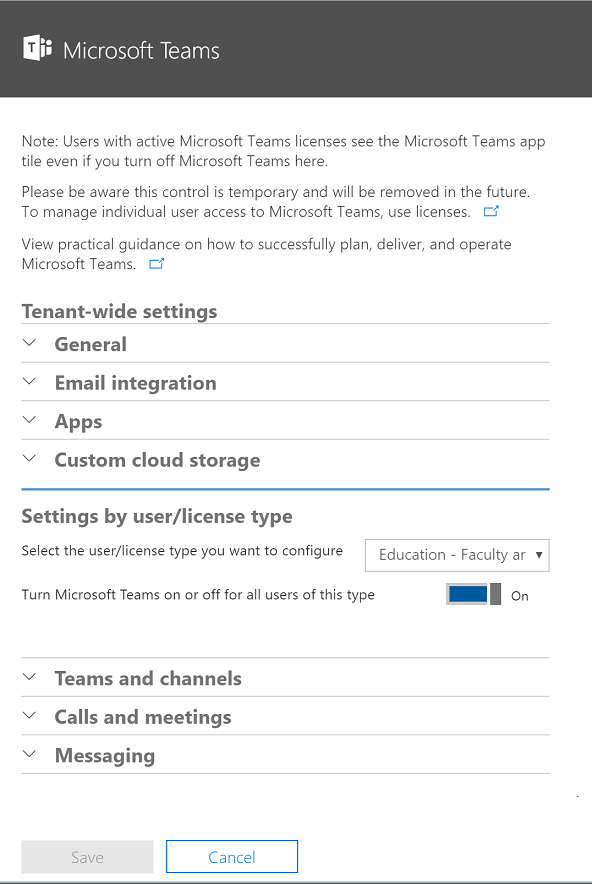 Microsoft Teams

Note: Users with active Microsoft Teams licenses see the Microsoft Teams app tile even if you turn off Microsoft Teams here.

Please be aware this control is temporary and will be removed in the future. To manage individual user access to Microsoft Teams, use licenses.

View practical guidance on how to successfully plan, deliver, and operate Microsoft Teams.

Tenant-wide settings

General

Email integration

Apps

Custom cloud storage

Settings by user/license type

Select the user/license type you want to configure

Education - Faculty ar

Turn Microsoft Teams on or off for all users of this type

On

Teams and channels

Calls and meetings

Messaging

Save

Cancel